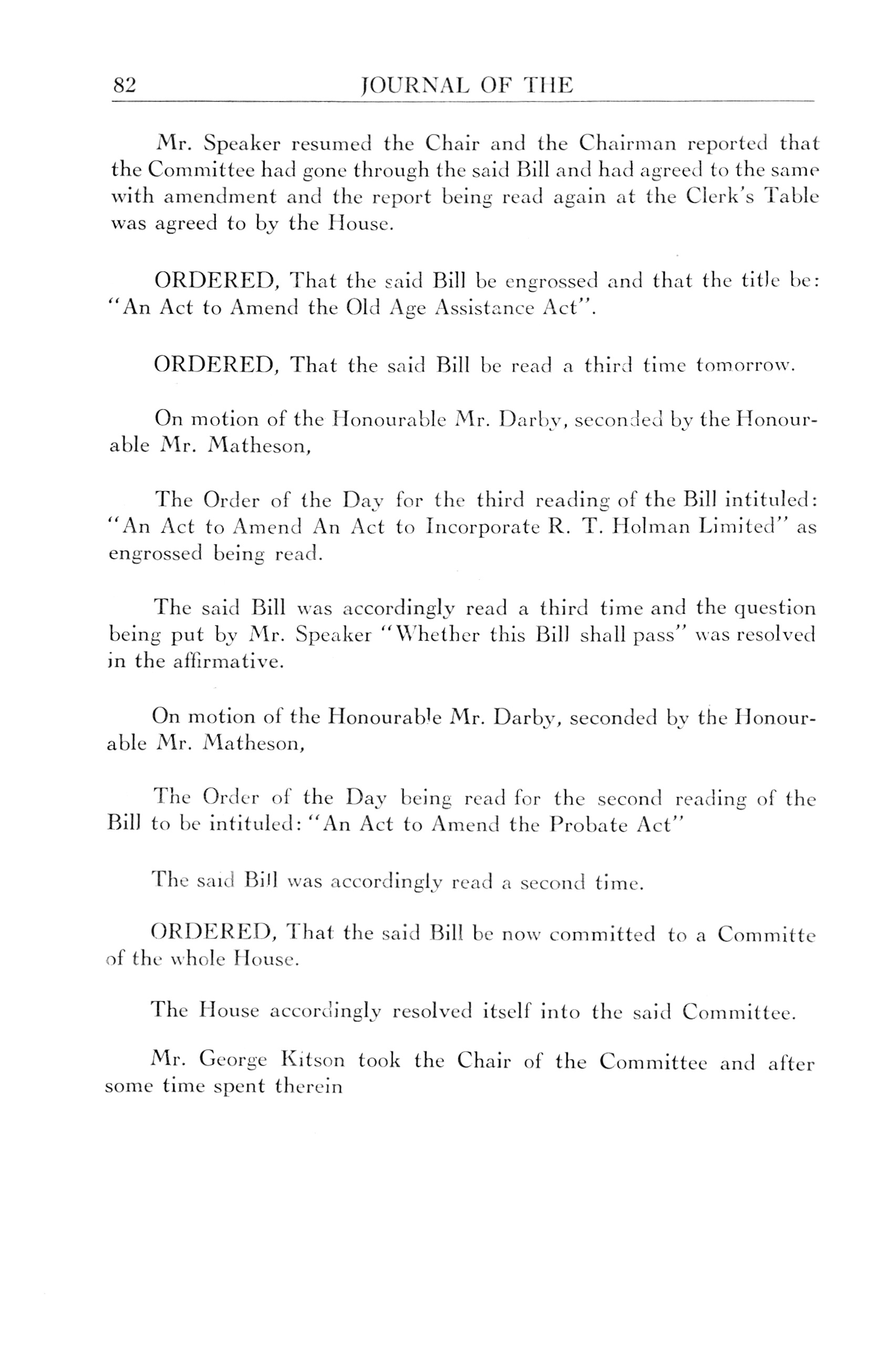 82 JOURNAL OF THE

Mr. Speaker resumed the Chair and the Chairman reported that the Committee had gone through the said Bill and had agreed to the same with amendment and the report being read again at the Clerk's Table was agreed to by the House.

ORDERED, That the said Bill be engrossed and that the title be: "An Act to Amend the Old Age Assistance Act".

ORDERED, That the said Bill be read a third time tomorrow.

On motion of the Honourable Mr. Darby, seconded by the Honourable Mr. Matheson,

The Order of the Day for the third reading of the Bill intituled: "An Act to Amend An Act to Incorporate R. T. Holman Limited" as engrossed being read.

The said Bill was accordingly read a third time and the question being put by Mr. Speaker "Whether this Bill shall pass" was resolved in the affirmative.

On motion of the Honourable Mr. Darby, seconded by the Honourable Mr. Matheson,

The Order of the Day being read for the second reading of the Bill to be intituled: "An Act to Amend the Probate Act"

The said Bill was accordingly read a second time.

ORDERED, That the said Bill be now committed to a Committe of the whole House.

The House accordingly resolved itself into the said Committee.

Mr. George Kitson took the Chair of the Committee and after some time spent therein